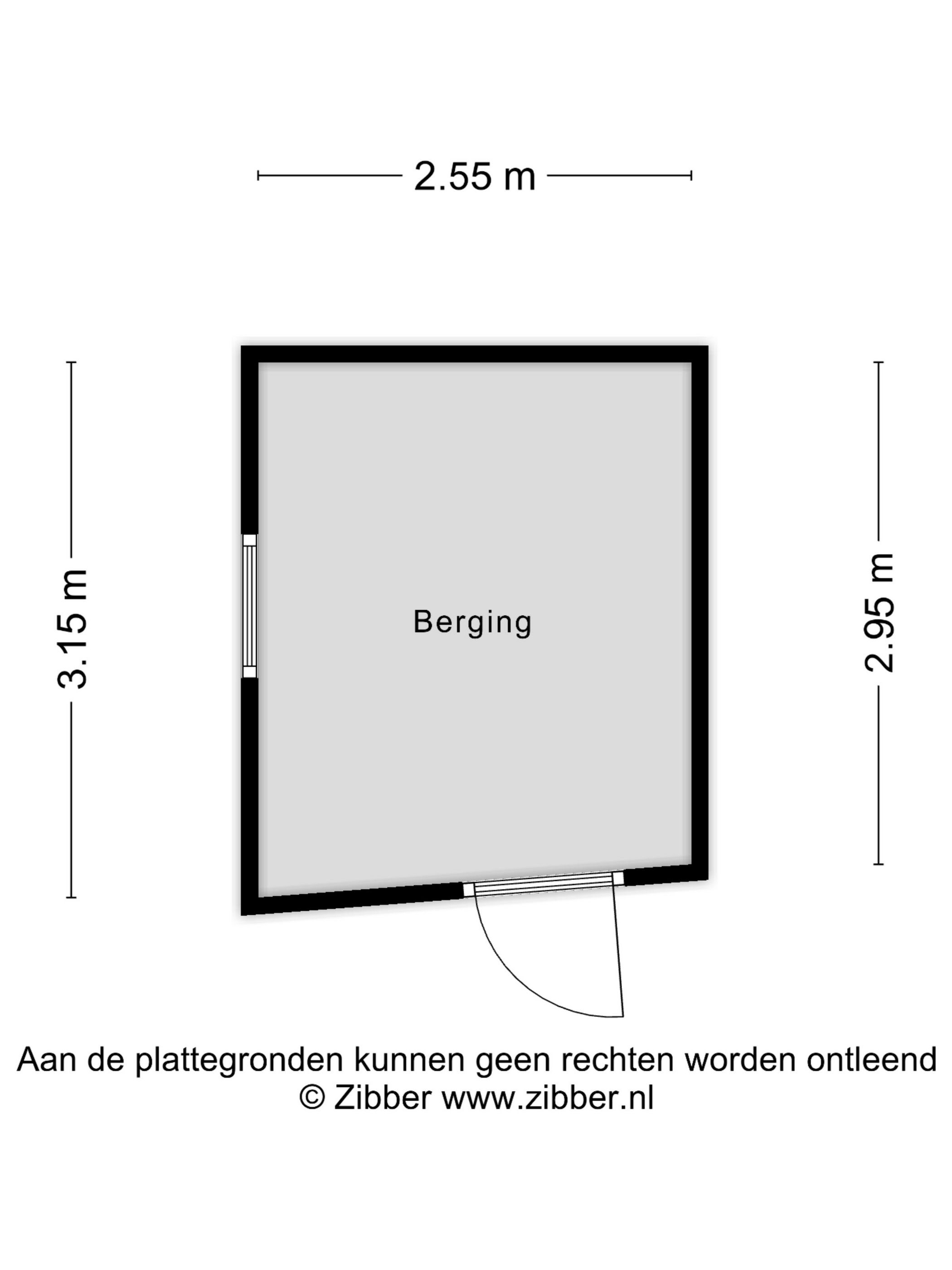 2.55 m

3.15 m

Berging

2.95 m

Aan de plattegronden kunnen geen rechten worden ontleend
© Zibber www.zibber.nl